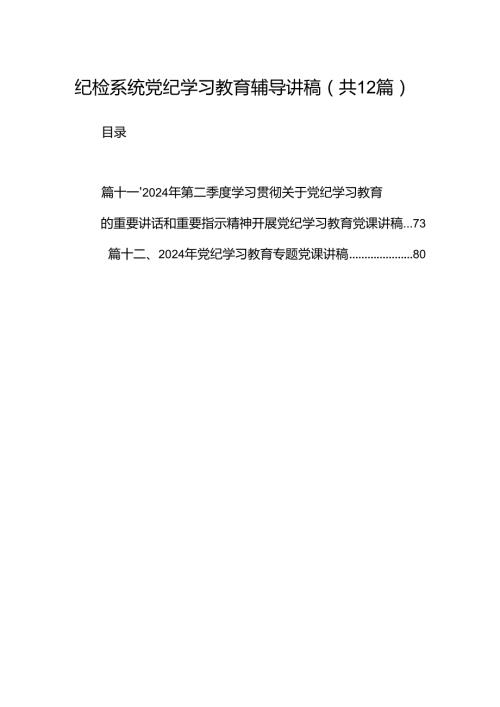 纪检系统党纪学习教育辅导讲稿（共12篇）

目录

篇十一'2024年第二季度学习贯彻关于党纪学习教育的重要讲话和重要指示精神开展党纪学习教育党课讲稿...73

篇十二、2024年党纪学习教育专题党课讲稿.....................80